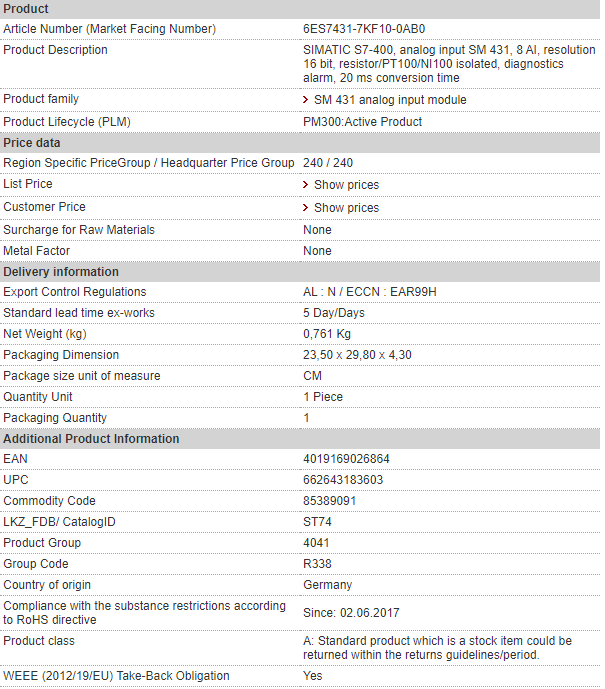 | Product | |
|---|---|
| Article Number (Market Facing Number) | 6ES7431-7KF10-0AB0 |
| Product Description | SIMATIC S7-400, analog input SM 431, 8 AI, resolution 16 bit, resistor/PT100/NI100 isolated, diagnostics alarm, 20 ms conversion time |
| Product family | > SM 431 analog input module |
| Product Lifecycle (PLM) | PM300:Active Product |
| **Price data** | |
| Region Specific PriceGroup / Headquarter Price Group | 240 / 240 |
| List Price | > Show prices |
| Customer Price | > Show prices |
| Surcharge for Raw Materials | None |
| Metal Factor | None |
| **Delivery information** | |
| Export Control Regulations | AL : N / ECCN : EAR99H |
| Standard lead time ex-works | 5 Day/Days |
| Net Weight (kg) | 0,761 Kg |
| Packaging Dimension | 23,50 x 29,80 x 4,30 |
| Package size unit of measure | CM |
| Quantity Unit | 1 Piece |
| Packaging Quantity | 1 |
| **Additional Product Information** | |
| EAN | 4019169026864 |
| UPC | 662643183603 |
| Commodity Code | 85389091 |
| LKZ_FDB/ CatalogID | ST74 |
| Product Group | 4041 |
| Group Code | R338 |
| Country of origin | Germany |
| Compliance with the substance restrictions according to RoHS directive | Since: 02.06.2017 |
| Product class | A: Standard product which is a stock item could be returned within the returns guidelines/period. |
| WEEE (2012/19/EU) Take-Back Obligation | Yes |